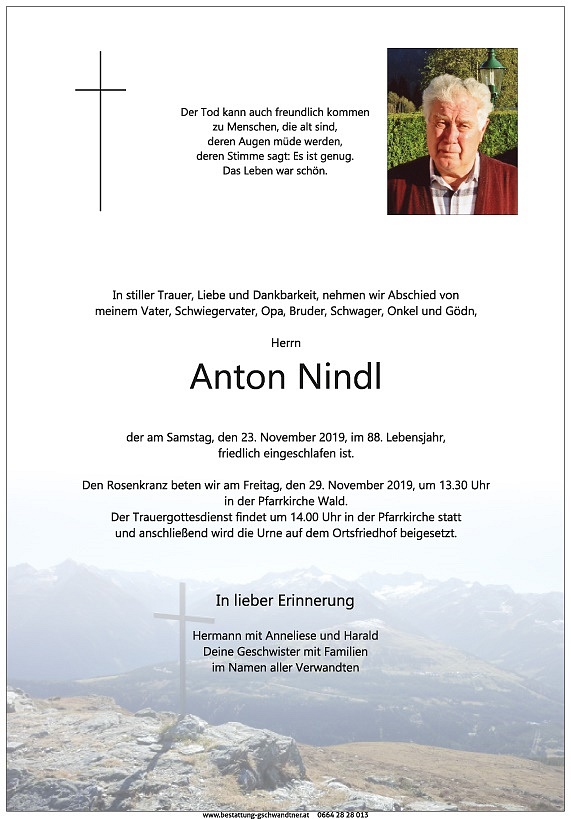 Der Tod kann auch freundlich kommen
zu Menschen, die alt sind,
deren Augen müde werden,
deren Stimme sagt: Es ist genug.
Das Leben war schön.

In stiller Trauer, Liebe und Dankbarkeit, nehmen wir Abschied von meinem Vater, Schwiegervater, Opa, Bruder, Schwager, Onkel und Gödn,

Herrn

Anton Nindl

der am Samstag, den 23. November 2019, im 88. Lebensjahr, friedlich eingeschlafen ist.

Den Rosenkranz beten wir am Freitag, den 29. November 2019, um 13.30 Uhr in der Pfarrkirche Wald.
Der Trauergottesdienst findet um 14.00 Uhr in der Pfarrkirche statt und anschließend wird die Urne auf dem Ortsfriedhof beigesetzt.

In lieber Erinnerung

Hermann mit Anneliese und Harald
Deine Geschwister mit Familien
im Namen aller Verwandten

www.bestattung-gschwandtner.at 0664 28 28 013